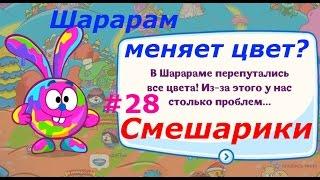 Шарарам меняет цвет?

В Шарараме перепутались все цвета! Из-за этого у нас столько проблем...

#28

Смешарики